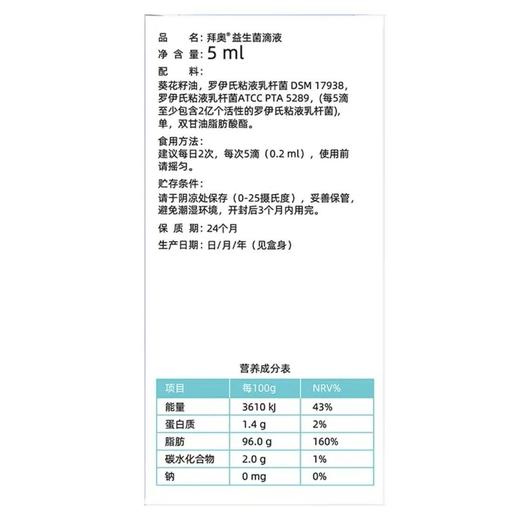 品　　名：拜奥®益生菌滴液
净 含 量：5 ml
配　　料：
葵花籽油，罗伊氏粘液乳杆菌 DSM 17938，罗伊氏粘液乳杆菌ATCC PTA 5289，(每5滴至少包含2亿个活性的罗伊氏粘液乳杆菌)，单，双甘油脂肪酸酯。

食用方法：
建议每日2次，每次5滴（0.2 ml），使用前请摇匀。

贮存条件：
请于阴凉处保存（0-25摄氏度），妥善保管，避免潮湿环境，开封后3个月内用完。

保 质 期：24个月

生产日期：日/月/年（见盒身）

营养成分表

| 项目 | 每100g | NRV% |
|---|---|---|
| 能量 | 3610 kJ | 43% |
| 蛋白质 | 1.4 g | 2% |
| 脂肪 | 96.0 g | 160% |
| 碳水化合物 | 2.0 g | 1% |
| 钠 | 0 mg | 0% |